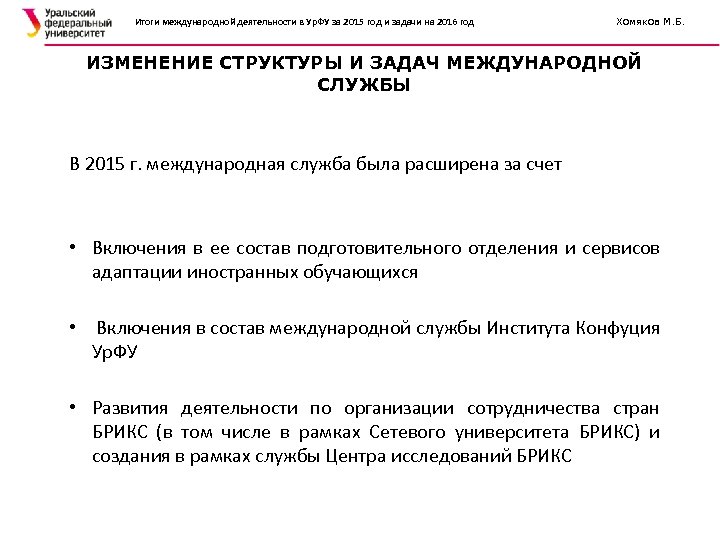 Уральский федеральный университет

Итоги международной деятельности в УрФУ за 2015 год и задачи на 2016 год

Хомяков М.Б.

ИЗМЕНЕНИЕ СТРУКТУРЫ И ЗАДАЧ МЕЖДУНАРОДНОЙ СЛУЖБЫ

В 2015 г. международная служба была расширена за счет

• Включения в ее состав подготовительного отделения и сервисов адаптации иностранных обучающихся

• Включения в состав международной службы Института Конфуция УрФУ

• Развития деятельности по организации сотрудничества стран БРИКС (в том числе в рамках Сетевого университета БРИКС) и создания в рамках службы Центра исследований БРИКС